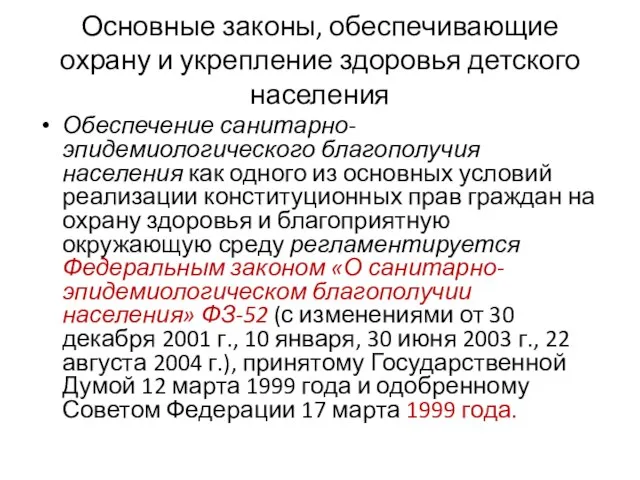 Основные законы, обеспечивающие охрану и укрепление здоровья детского населения

• Обеспечение санитарно-эпидемиологического благополучия населения как одного из основных условий реализации конституционных прав граждан на охрану здоровья и благоприятную окружающую среду регламентируется Федеральным законом «О санитарно-эпидемиологическом благополучии населения» ФЗ-52 (с изменениями от 30 декабря 2001 г., 10 января, 30 июня 2003 г., 22 августа 2004 г.), принятому Государственной Думой 12 марта 1999 года и одобренному Советом Федерации 17 марта 1999 года.